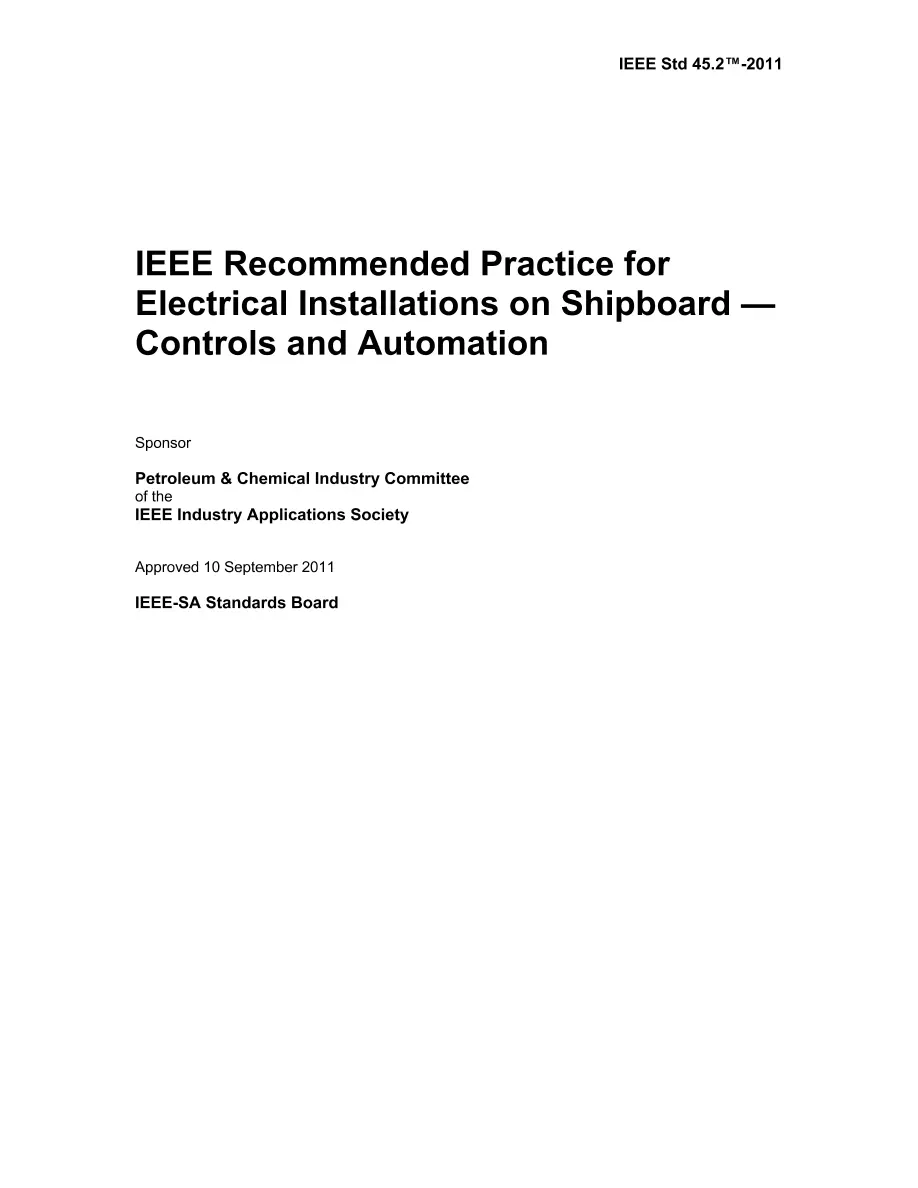 IEEE Std 45.2™-2011

IEEE Recommended Practice for Electrical Installations on Shipboard — Controls and Automation

Sponsor

Petroleum & Chemical Industry Committee
of the
IEEE Industry Applications Society

Approved 10 September 2011

IEEE-SA Standards Board